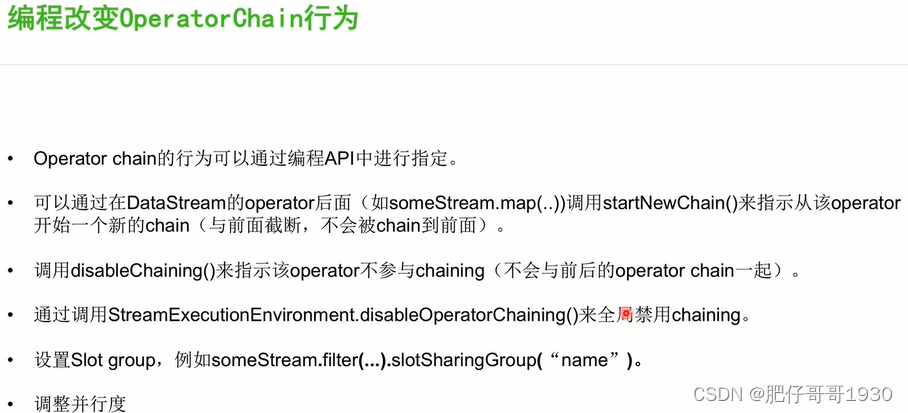 编程改变OperatorChain行为

• Operator chain的行为可以通过编程API中进行指定。

• 可以通过在DataStream的operator后面（如someStream.map(..))调用startNewChain()来指示从该operator开始一个新的chain（与前面截断，不会被chain到前面）。

• 调用disableChaining()来指示该operator不参与chaining（不会与前后的operator chain一起）。

• 通过调用StreamExecutionEnvironment.disableOperatorChaining()来全局禁用chaining。

• 设置Slot group，例如someStream.filter(...).slotSharingGroup(“name”)。

• 调整并行度

CSDN @肥仔哥哥1930